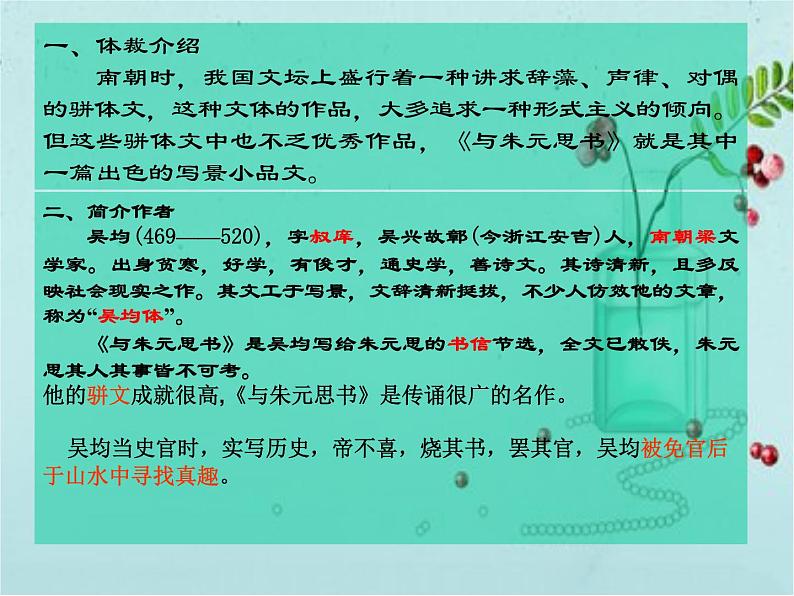 一、体裁介绍

南朝时，我国文坛上盛行着一种讲求辞藻、声律、对偶的骈体文，这种文体的作品，大多追求一种形式主义的倾向。但这些骈体文中也不乏优秀作品，《与朱元思书》就是其中一篇出色的写景小品文。

二、简介作者

吴均（469——520），字叔庠，吴兴故鄣（今浙江安吉）人，南朝梁文学家。出身贫寒，好学，有俊才，通史学，善诗文。其诗清新，且多反映社会现实之作。其文工于写景，文辞清新挺拔，不少人仿效他的文章，称为“吴均体”。

《与朱元思书》是吴均写给朱元思的书信节选，全文已散佚，朱元思其人其事皆不可考。

他的骈文成就很高,《与朱元思书》是传诵很广的名作。

吴均当史官时，实写历史，帝不喜，烧其书，罢其官，吴均被免官后于山水中寻找真趣。